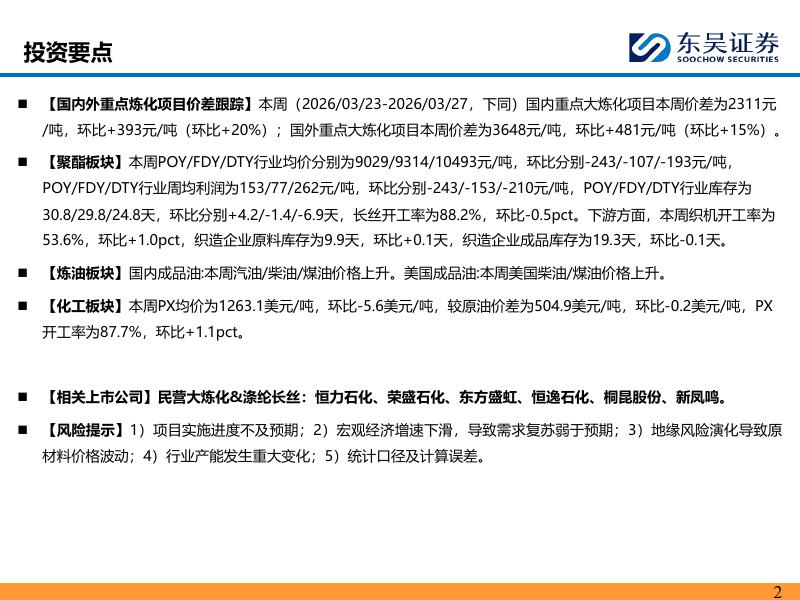 投资要点

东吴证券
SOOCHOW SECURITIES

■ 【国内外重点炼化项目价差跟踪】本周（2026/03/23-2026/03/27，下同）国内重点大炼化项目本周价差为2311元/吨，环比+393元/吨（环比+20%）；国外重点大炼化项目本周价差为3648元/吨，环比+481元/吨（环比+15%）。

■ 【聚酯板块】本周POY/FDY/DTY行业均价分别为9029/9314/10493元/吨，环比分别-243/-107/-193元/吨，POY/FDY/DTY行业周均利润为153/77/262元/吨，环比分别-243/-153/-210元/吨，POY/FDY/DTY行业库存为30.8/29.8/24.8天，环比分别+4.2/-1.4/-6.9天，长丝开工率为88.2%，环比-0.5pct。下游方面，本周织机开工率为53.6%，环比+1.0pct，织造企业原料库存为9.9天，环比+0.1天，织造企业成品库存为19.3天，环比-0.1天。

■ 【炼油板块】国内成品油:本周汽油/柴油/煤油价格上升。美国成品油:本周美国柴油/煤油价格上升。

■ 【化工板块】本周PX均价为1263.1美元/吨，环比-5.6美元/吨，较原油价差为504.9美元/吨，环比-0.2美元/吨，PX开工率为87.7%，环比+1.1pct。

■ 【相关上市公司】民营大炼化&涤纶长丝：恒力石化、荣盛石化、东方盛虹、恒逸石化、桐昆股份、新凤鸣。

■ 【风险提示】1）项目实施进度不及预期；2）宏观经济增速下滑，导致需求复苏弱于预期；3）地缘风险演化导致原材料价格波动；4）行业产能发生重大变化；5）统计口径及计算误差。

2